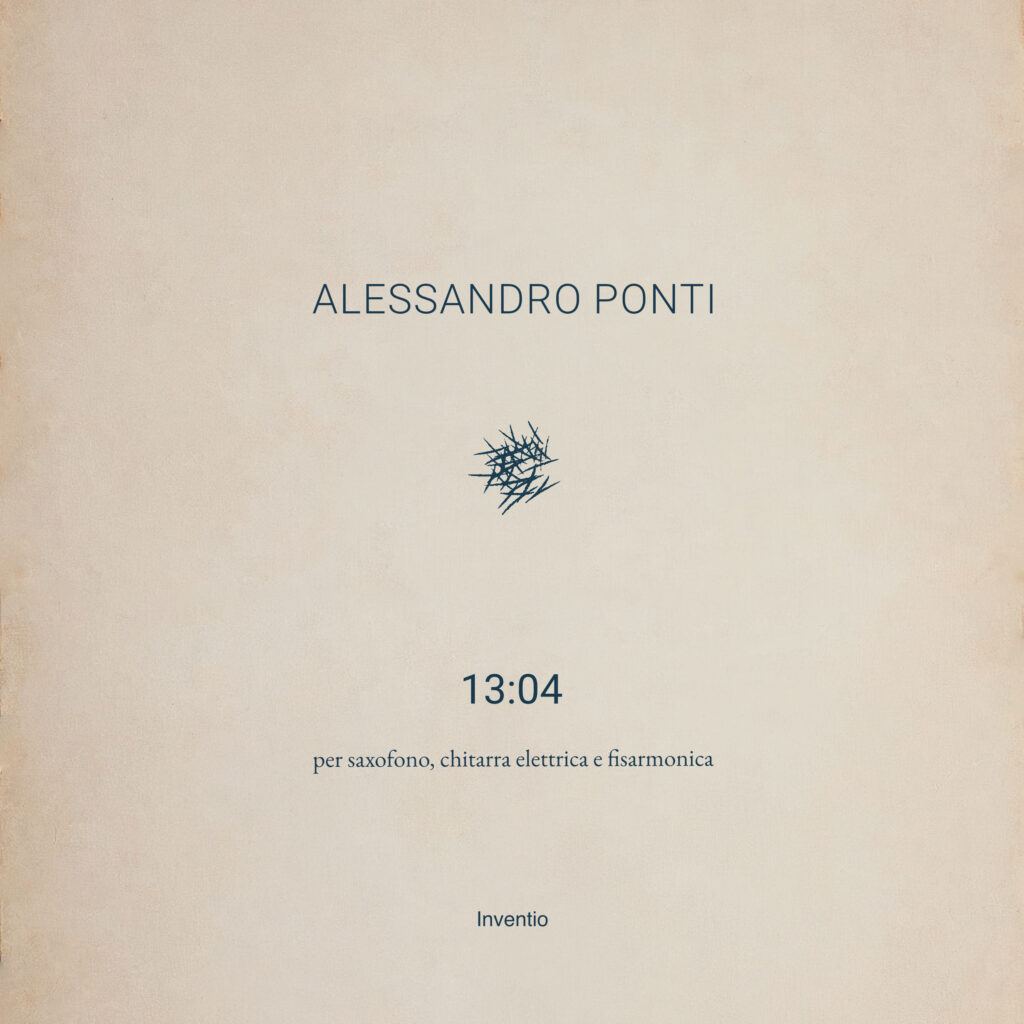 ALESSANDRO PONTI

13:04

per saxofono, chitarra elettrica e fisarmonica

Inventio